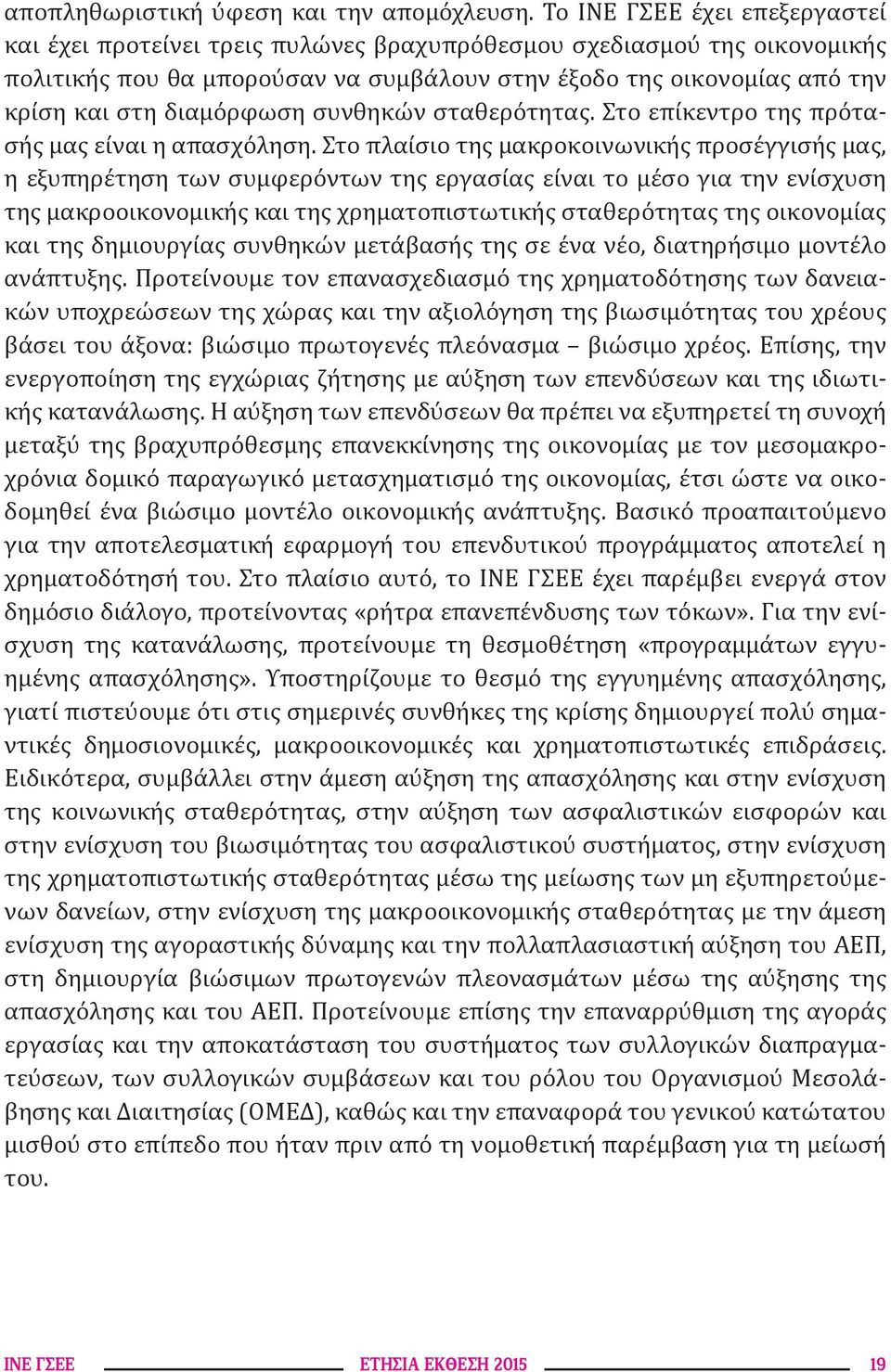 αποπληθωριστική ύφεση και την απομόχλευση. Το ΙΝΕ ΓΣΕΕ έχει επεξεργαστεί και έχει προτείνει τρεις πυλώνες βραχυπρόθεσμου σχεδιασμού της οικονομικής πολιτικής που θα μπορούσαν να συμβάλουν στην έξοδο της οικονομίας από την κρίση και στη διαμόρφωση συνθηκών σταθερότητας. Στο επίκεντρο της πρότασής μας είναι η απασχόληση. Στο πλαίσιο της μακροκοινωνικής προσέγγισής μας, η εξυπηρέτηση των συμφερόντων της εργασίας είναι το μέσο για την ενίσχυση της μακροοικονομικής και της χρηματοπιστωτικής σταθερότητας της οικονομίας και της δημιουργίας συνθηκών μετάβασής της σε ένα νέο, διατηρήσιμο μοντέλο ανάπτυξης. Προτείνουμε τον επανασχεδιασμό της χρηματοδότησης των δανειακών υποχρεώσεων της χώρας και την αξιολόγηση της βιωσιμότητας του χρέους βάσει του άξονα: βιώσιμο πρωτογενές πλεόνασμα – βιώσιμο χρέος. Επίσης, την ενεργοποίηση της εγχώριας ζήτησης με αύξηση των επενδύσεων και της ιδιωτικής κατανάλωσης. Η αύξηση των επενδύσεων θα πρέπει να εξυπηρετεί τη συνοχή μεταξύ της βραχυπρόθεσμης επανεκκίνησης της οικονομίας με τον μεσομακροχρόνια δομικό παραγωγικό μετασχηματισμό της οικονομίας, έτσι ώστε να οικοδομηθεί ένα βιώσιμο μοντέλο οικονομικής ανάπτυξης. Βασικό προαπαιτούμενο για την αποτελεσματική εφαρμογή του επενδυτικού προγράμματος αποτελεί η χρηματοδότησή του. Στο πλαίσιο αυτό, το ΙΝΕ ΓΣΕΕ έχει παρέμβει ενεργά στον δημόσιο διάλογο, προτείνοντας «ρήτρα επανεπένδυσης των τόκων». Για την ενίσχυση της κατανάλωσης, προτείνουμε τη θεσμοθέτηση «προγραμμάτων εγγυημένης απασχόλησης». Υποστηρίζουμε το θεσμό της εγγυημένης απασχόλησης, γιατί πιστεύουμε ότι στις σημερινές συνθήκες της κρίσης δημιουργεί πολύ σημαντικές δημοσιονομικές, μακροοικονομικές και χρηματοπιστωτικές επιδράσεις. Ειδικότερα, συμβάλλει στην άμεση αύξηση της απασχόλησης και στην ενίσχυση της κοινωνικής σταθερότητας, στην αύξηση των ασφαλιστικών εισφορών και στην ενίσχυση του βιωσιμότητας του ασφαλιστικού συστήματος, στην ενίσχυση της χρηματοπιστωτικής σταθερότητας μέσω της μείωσης των μη εξυπηρετούμενων δανείων, στην ενίσχυση της μακροοικονομικής σταθερότητας με την άμεση ενίσχυση της αγοραστικής δύναμης και την πολλαπλασιαστική αύξηση του ΑΕΠ, στη δημιουργία βιώσιμων πρωτογενών πλεονασμάτων μέσω της αύξησης της απασχόλησης και του ΑΕΠ. Προτείνουμε επίσης την επαναρρύθμιση της αγοράς εργασίας και την αποκατάσταση του συστήματος των συλλογικών διαπραγματεύσεων, των συλλογικών συμβάσεων και του ρόλου του Οργανισμού Μεσολάβησης και Διαιτησίας (ΟΜΕΔ), καθώς και την επαναφορά του γενικού κατώτατου μισθού στο επίπεδο που ήταν πριν από τη νομοθετική παρέμβαση για τη μείωσή του.

ΙΝΕ ΓΣΕΕ ΕΤΗΣΙΑ ΕΚΘΕΣΗ 2015 19